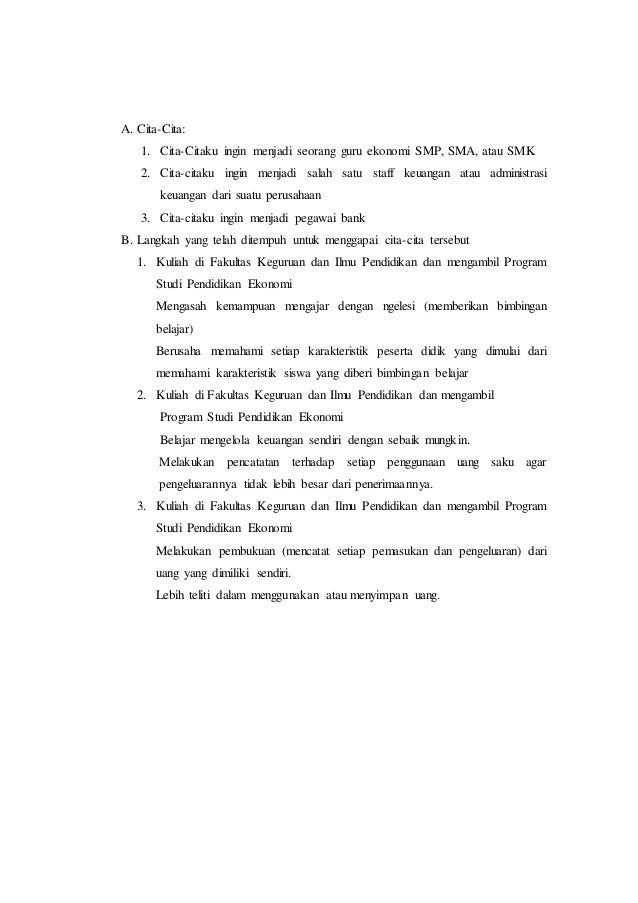 A. Cita-Cita:

1. Cita-Citaku ingin menjadi seorang guru ekonomi SMP, SMA, atau SMK
2. Cita-citaku ingin menjadi salah satu staff keuangan atau administrasi keuangan dari suatu perusahaan
3. Cita-citaku ingin menjadi pegawai bank

B. Langkah yang telah ditempuh untuk menggapai cita-cita tersebut

1. Kuliah di Fakultas Keguruan dan Ilmu Pendidikan dan mengambil Program Studi Pendidikan Ekonomi
Mengasah kemampuan mengajar dengan ngelesi (memberikan bimbingan belajar)
Berusaha memahami setiap karakteristik peserta didik yang dimulai dari memahami karakteristik siswa yang diberi bimbingan belajar
2. Kuliah di Fakultas Keguruan dan Ilmu Pendidikan dan mengambil Program Studi Pendidikan Ekonomi
Belajar mengelola keuangan sendiri dengan sebaik mungkin.
Melakukan pencatatan terhadap setiap penggunaan uang saku agar pengeluarannya tidak lebih besar dari penerimaannya.
3. Kuliah di Fakultas Keguruan dan Ilmu Pendidikan dan mengambil Program Studi Pendidikan Ekonomi
Melakukan pembukuan (mencatat setiap pemasukan dan pengeluaran) dari uang yang dimiliki sendiri.
Lebih teliti dalam menggunakan atau menyimpan uang.